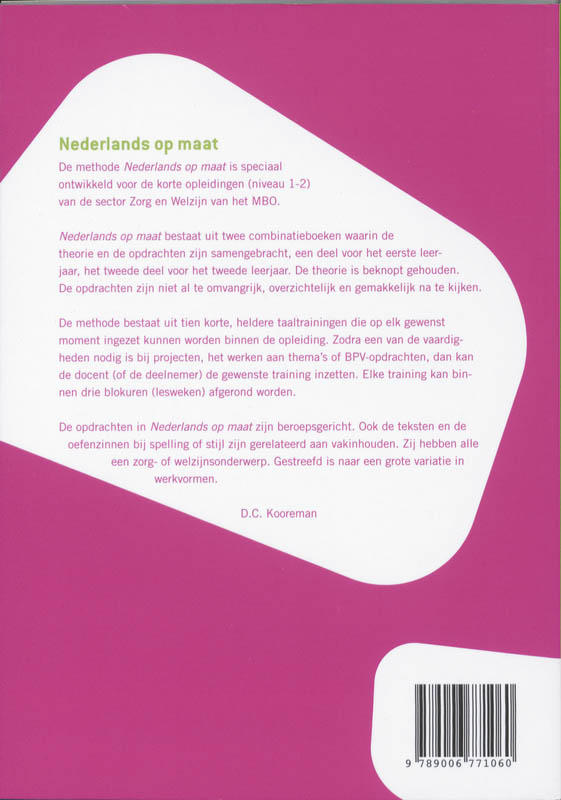 Nederlands op maat

De methode Nederlands op maat is speciaal ontwikkeld voor de korte opleidingen (niveau 1-2) van de sector Zorg en Welzijn van het MBO.

Nederlands op maat bestaat uit twee combinatieboeken waarin de theorie en de opdrachten zijn samengebracht, een deel voor het eerste leerjaar, het tweede deel voor het tweede leerjaar. De theorie is beknopt gehouden. De opdrachten zijn niet al te omvangrijk, overzichtelijk en gemakkelijk na te kijken.

De methode bestaat uit tien korte, heldere taaltrainingen die op elk gewenst moment ingezet kunnen worden binnen de opleiding. Zodra een van de vaardigheden nodig is bij projecten, het werken aan thema's of BPV-opdrachten, dan kan de docent (of de deelnemer) de gewenste training inzetten. Elke training kan binnen drie blokuren (lesweken) afgerond worden.

De opdrachten in Nederlands op maat zijn beroepsgericht. Ook de teksten en de oefenzinnen bij spelling of stijl zijn gerelateerd aan vakinhouden. Zij hebben alle een zorg- of welzijnsonderwerp. Gestreefd is naar een grote variatie in werkvormen.

D.C. Kooreman

9 789006 771060